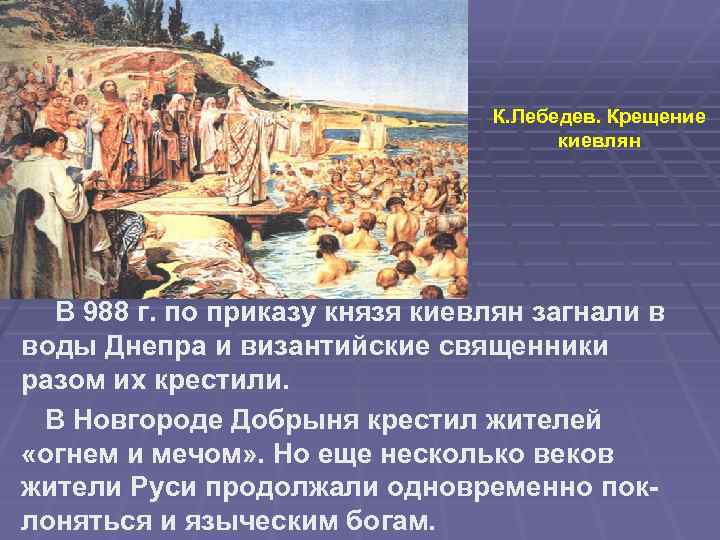 К.Лебедев. Крещение киевлян

В 988 г. по приказу князя киевлян загнали в воды Днепра и византийские священники разом их крестили.

В Новгороде Добрыня крестил жителей «огнем и мечом». Но еще несколько веков жители Руси продолжали одновременно поклоняться и языческим богам.